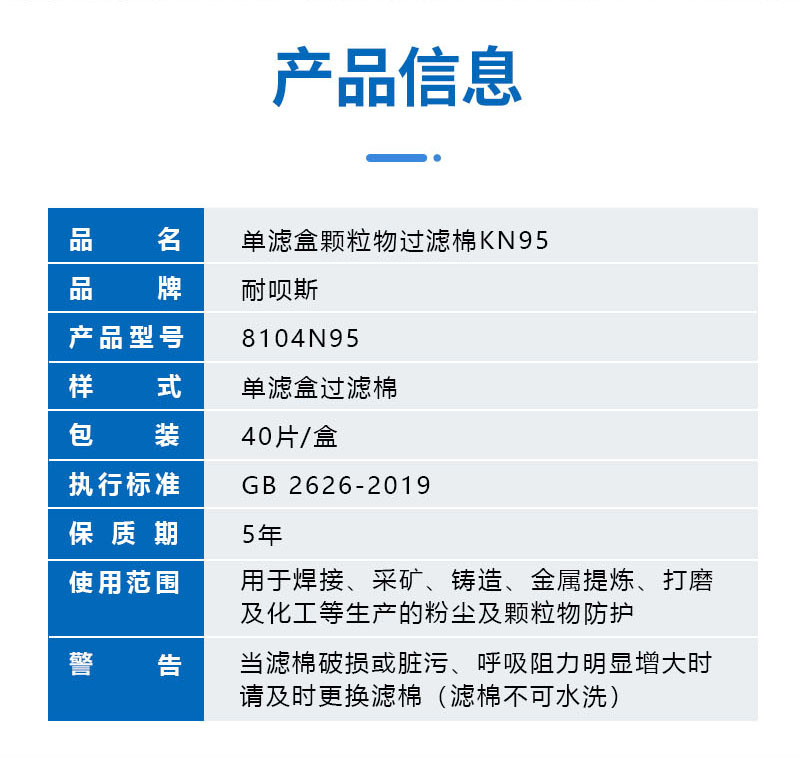 产品信息

| 品名 | 单滤盒颗粒物过滤棉KN95 |
|---|---|
| 品牌 | 耐呗斯 |
| 产品型号 | 8104N95 |
| 样式 | 单滤盒过滤棉 |
| 包装 | 40片/盒 |
| 执行标准 | GB 2626-2019 |
| 保质期 | 5年 |
| 使用范围 | 用于焊接、采矿、铸造、金属提炼、打磨及化工等生产的粉尘及颗粒物防护 |
| 警告 | 当滤棉破损或脏污、呼吸阻力明显增大时请及时更换滤棉（滤棉不可水洗） |